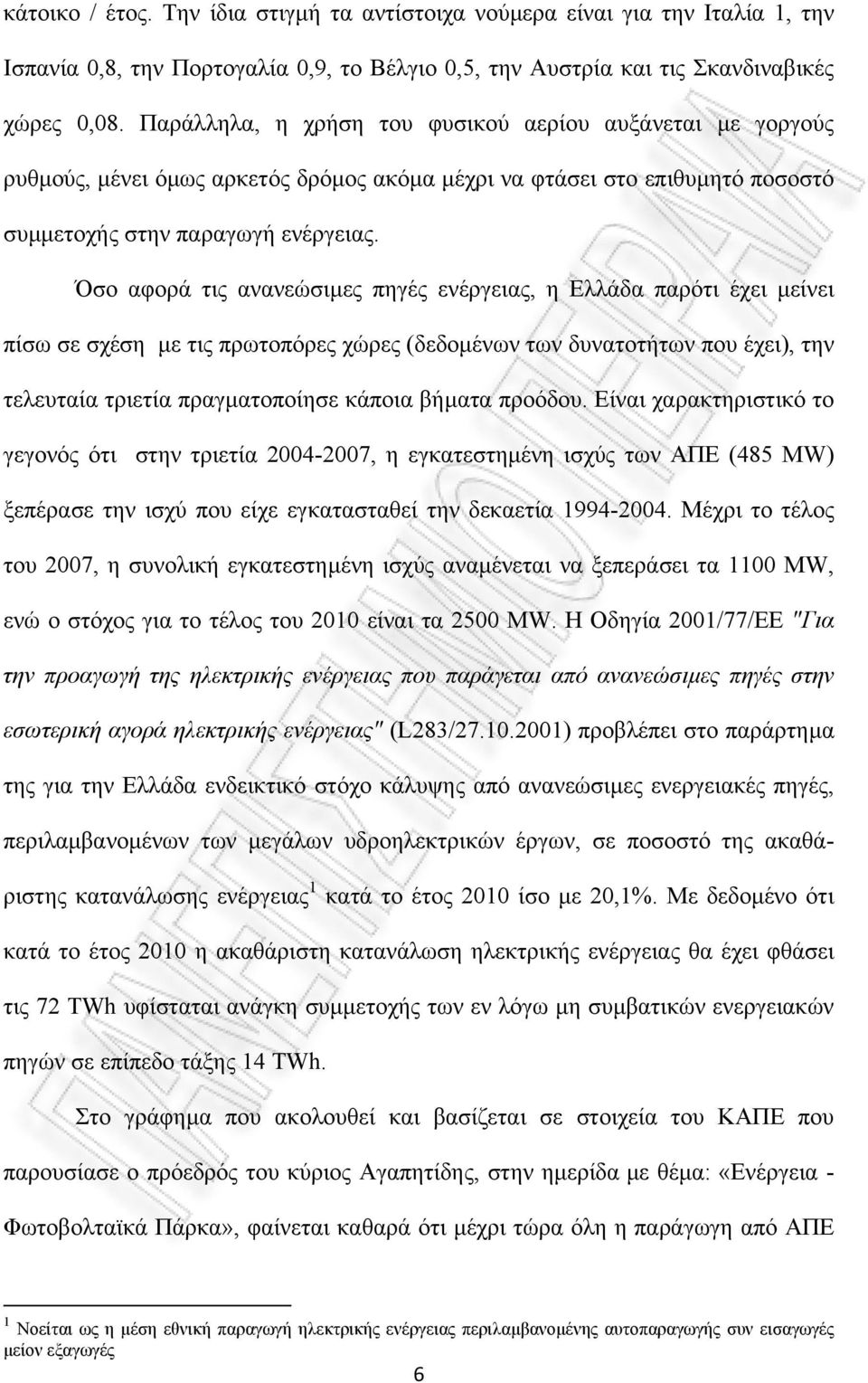 κάτοικο / έτος. Την ίδια στιγμή τα αντίστοιχα νούμερα είναι για την Ιταλία 1, την Ισπανία 0,8, την Πορτογαλία 0,9, το Βέλγιο 0,5, την Αυστρία και τις Σκανδιναβικές χώρες 0,08. Παράλληλα, η χρήση του φυσικού αερίου αυξάνεται με γοργούς ρυθμούς, μένει όμως αρκετός δρόμος ακόμα μέχρι να φτάσει στο επιθυμητό ποσοστό συμμετοχής στην παραγωγή ενέργειας.

Όσο αφορά τις ανανεώσιμες πηγές ενέργειας, η Ελλάδα παρότι έχει μείνει πίσω σε σχέση με τις πρωτοπόρες χώρες (δεδομένων των δυνατοτήτων που έχει), την τελευταία τριετία πραγματοποίησε κάποια βήματα προόδου. Είναι χαρακτηριστικό το γεγονός ότι στην τριετία 2004-2007, η εγκατεστημένη ισχύς των ΑΠΕ (485 MW) ξεπέρασε την ισχύ που είχε εγκατασταθεί την δεκαετία 1994-2004. Μέχρι το τέλος του 2007, η συνολική εγκατεστημένη ισχύς αναμένεται να ξεπεράσει τα 1100 MW, ενώ ο στόχος για το τέλος του 2010 είναι τα 2500 MW. Η Οδηγία 2001/77/ΕΕ "Για την προαγωγή της ηλεκτρικής ενέργειας που παράγεται από ανανεώσιμες πηγές στην εσωτερική αγορά ηλεκτρικής ενέργειας" (L283/27.10.2001) προβλέπει στο παράρτημα της για την Ελλάδα ενδεικτικό στόχο κάλυψης από ανανεώσιμες ενεργειακές πηγές, περιλαμβανομένων των μεγάλων υδροηλεκτρικών έργων, σε ποσοστό της ακαθάριστης κατανάλωσης ενέργειας$^1$ κατά το έτος 2010 ίσο με 20,1%. Με δεδομένο ότι κατά το έτος 2010 η ακαθάριστη κατανάλωση ηλεκτρικής ενέργειας θα έχει φθάσει τις 72 TWh υφίσταται ανάγκη συμμετοχής των εν λόγω μη συμβατικών ενεργειακών πηγών σε επίπεδο τάξης 14 TWh.

Στο γράφημα που ακολουθεί και βασίζεται σε στοιχεία του ΚΑΠΕ που παρουσίασε ο πρόεδρος του κύριος Αγαπητίδης, στην ημερίδα με θέμα: «Ενέργεια - Φωτοβολταϊκά Πάρκα», φαίνεται καθαρά ότι μέχρι τώρα όλη η παράγωγη από ΑΠΕ

$^1$ Νοείται ως η μέση εθνική παραγωγή ηλεκτρικής ενέργειας περιλαμβανομένης αυτοπαραγωγής συν εισαγωγές μείον εξαγωγές

6